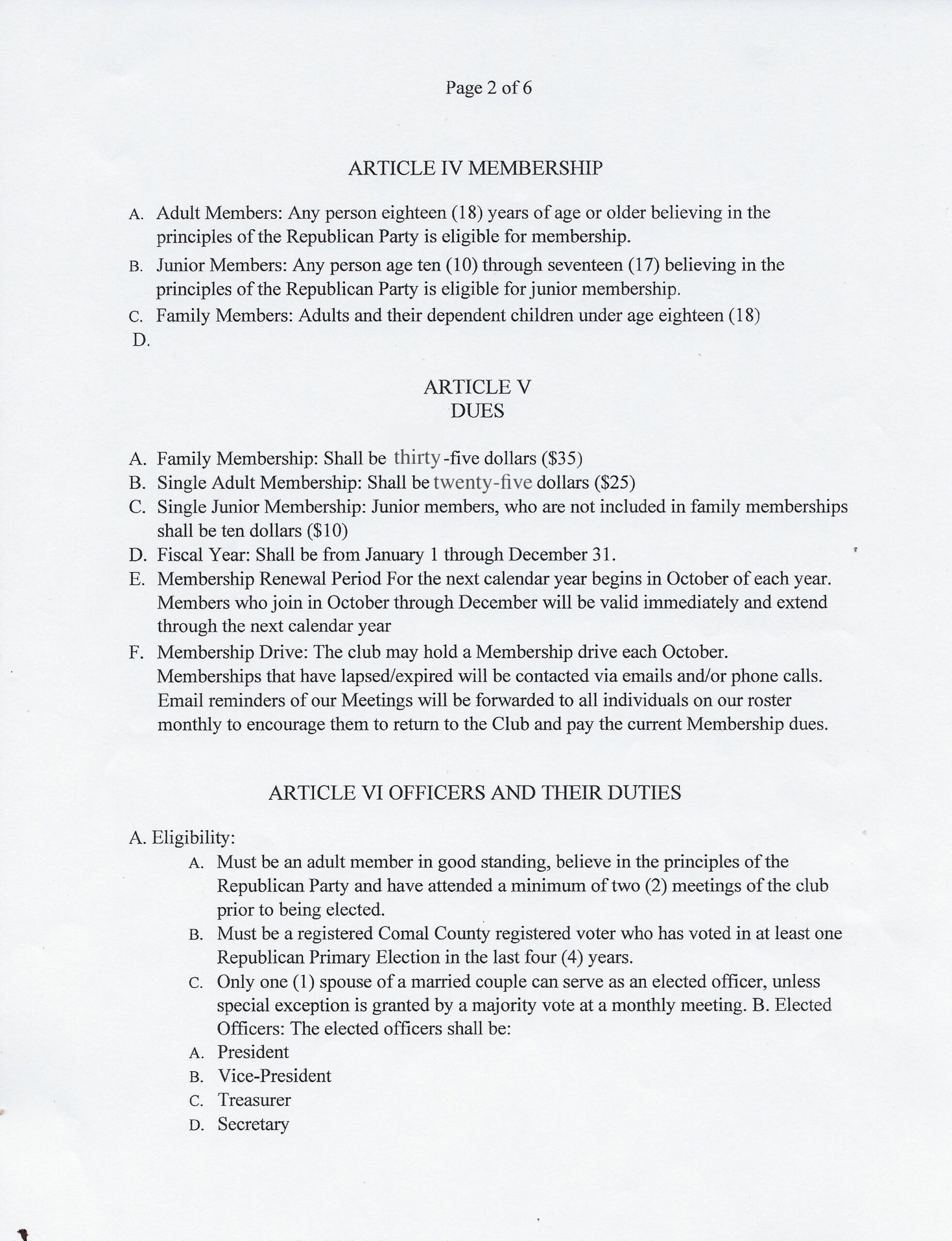 Page 2 of 6

ARTICLE IV MEMBERSHIP

A. Adult Members: Any person eighteen (18) years of age or older believing in the principles of the Republican Party is eligible for membership.

B. Junior Members: Any person age ten (10) through seventeen (17) believing in the principles of the Republican Party is eligible for junior membership.

C. Family Members: Adults and their dependent children under age eighteen (18)

D.

ARTICLE V
DUES

A. Family Membership: Shall be thirty-five dollars ($35)
B. Single Adult Membership: Shall be twenty-five dollars ($25)
C. Single Junior Membership: Junior members, who are not included in family memberships shall be ten dollars ($10)
D. Fiscal Year: Shall be from January 1 through December 31.
E. Membership Renewal Period For the next calendar year begins in October of each year. Members who join in October through December will be valid immediately and extend through the next calendar year
F. Membership Drive: The club may hold a Membership drive each October. Memberships that have lapsed/expired will be contacted via emails and/or phone calls. Email reminders of our Meetings will be forwarded to all individuals on our roster monthly to encourage them to return to the Club and pay the current Membership dues.

ARTICLE VI OFFICERS AND THEIR DUTIES

A. Eligibility:
A. Must be an adult member in good standing, believe in the principles of the Republican Party and have attended a minimum of two (2) meetings of the club prior to being elected.
B. Must be a registered Comal County registered voter who has voted in at least one Republican Primary Election in the last four (4) years.
C. Only one (1) spouse of a married couple can serve as an elected officer, unless special exception is granted by a majority vote at a monthly meeting. B. Elected Officers: The elected officers shall be:
A. President
B. Vice-President
C. Treasurer
D. Secretary